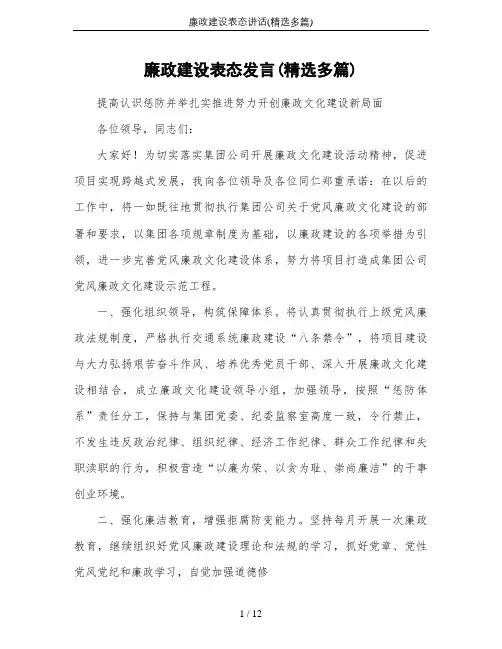 廉政建设表态讲话(精选多篇)

廉政建设表态发言(精选多篇)

提高认识惩防并举扎实推进努力开创廉政文化建设新局面

各位领导，同志们：

大家好！为切实落实集团公司开展廉政文化建设活动精神，促进项目实现跨越式发展，我向各位领导及各位同仁郑重承诺：在以后的工作中，将一如既往地贯彻执行集团公司关于党风廉政文化建设的部署和要求，以集团各项规章制度为基础，以廉政建设的各项举措为引领，进一步完善党风廉政文化建设体系，努力将项目打造成集团公司党风廉政文化建设示范工程。

一、强化组织领导，构筑保障体系。将认真贯彻执行上级党风廉政法规制度，严格执行交通系统廉政建设“八条禁令”，将项目建设与大力弘扬艰苦奋斗作风、培养优秀党员干部、深入开展廉政文化建设相结合，成立廉政文化建设领导小组，加强领导，按照“惩防体系”责任分工，保持与集团党委、纪委监察室高度一致，令行禁止，不发生违反政治纪律、组织纪律、经济工作纪律、群众工作纪律和失职渎职的行为，积极营造“以廉为荣、以贪为耻、崇尚廉洁”的干事创业环境。

二、强化廉洁教育，增强拒腐防变能力。坚持每月开展一次廉政教育，继续组织好党风廉政建设理论和法规的学习，抓好党章、党性党风党纪和廉政学习，自觉加强道德修

1 / 12